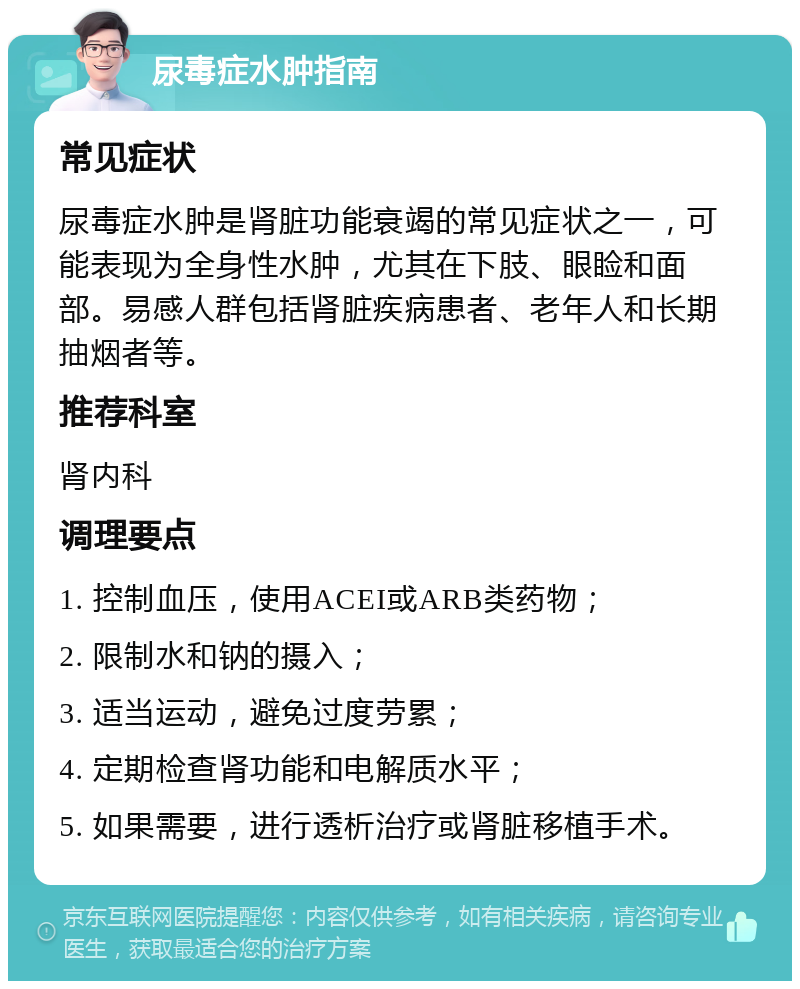 尿毒症水肿指南

常见症状

尿毒症水肿是肾脏功能衰竭的常见症状之一，可能表现为全身性水肿，尤其在下肢、眼睑和面部。易感人群包括肾脏疾病患者、老年人和长期抽烟者等。

推荐科室

肾内科

调理要点

1. 控制血压，使用ACEI或ARB类药物；

2. 限制水和钠的摄入；

3. 适当运动，避免过度劳累；

4. 定期检查肾功能和电解质水平；

5. 如果需要，进行透析治疗或肾脏移植手术。

京东互联网医院提醒您：内容仅供参考，如有相关疾病，请咨询专业医生，获取最适合您的治疗方案